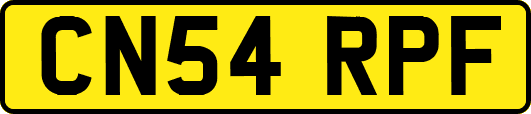 CN54 RPF